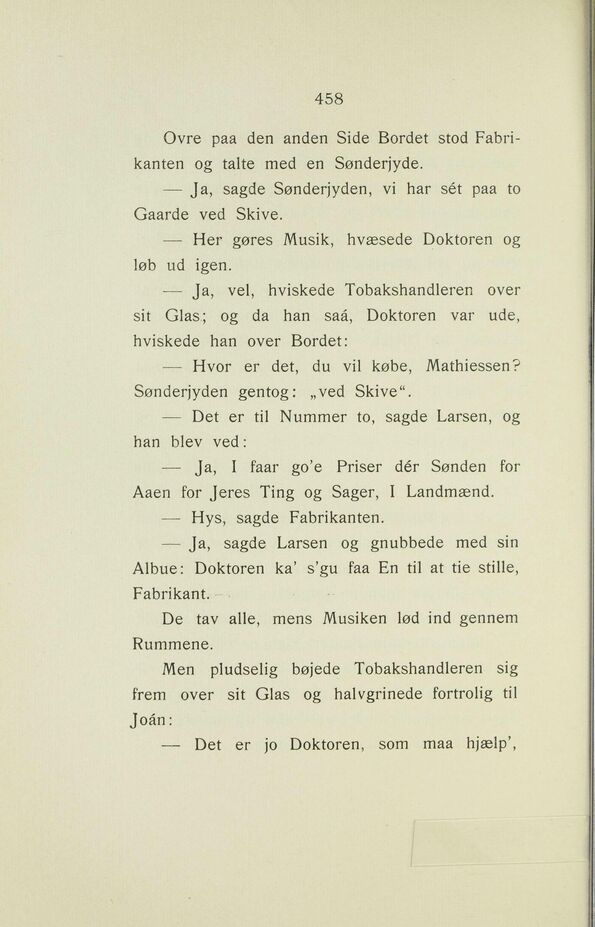 458

Ovre paa den anden Side Bordet stod Fabrikanten og talte med en Sønderjyde.

— Ja, sagde Sønderjyden, vi har sét paa to Gaarde ved Skive.

— Her gøres Musik, hvæsede Doktoren og løb ud igen.

— Ja, vel, hviskede Tobakshandleren over sit Glas; og da han saá, Doktoren var ude, hviskede han over Bordet:

— Hvor er det, du vil købe, Mathiessen? Sønderjyden gentog: „ved Skive“.

— Det er til Nummer to, sagde Larsen, og han blev ved:

— Ja, I faar go'e Priser dér Sønden for Aaen for Jeres Ting og Sager, I Landmænd.

— Hys, sagde Fabrikanten.

— Ja, sagde Larsen og gnubbede med sin Albue: Doktoren ka' s'gu faa En til at tie stille, Fabrikant.

De tav alle, mens Musiken lød ind gennem Rummene.

Men pludselig bøjede Tobakshandleren sig frem over sit Glas og halvgrinede fortrolig til Joán:

— Det er jo Doktoren, som maa hjælp',